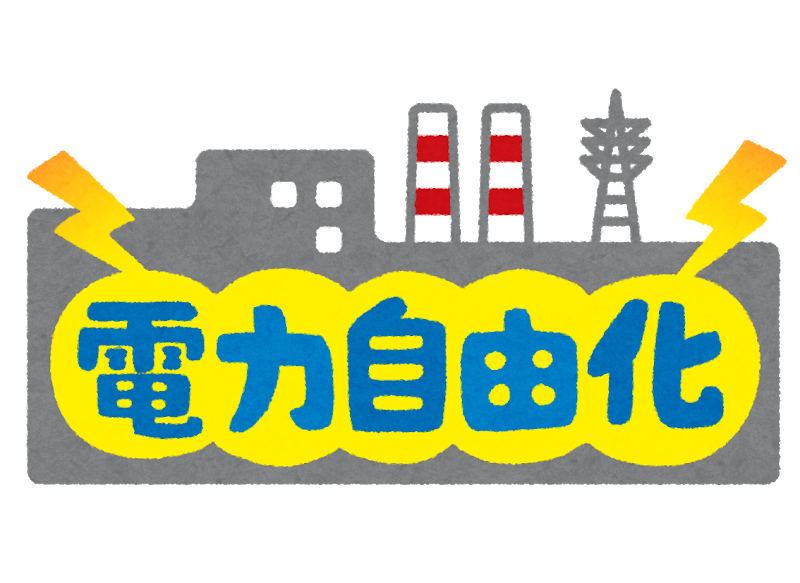 電力自由化